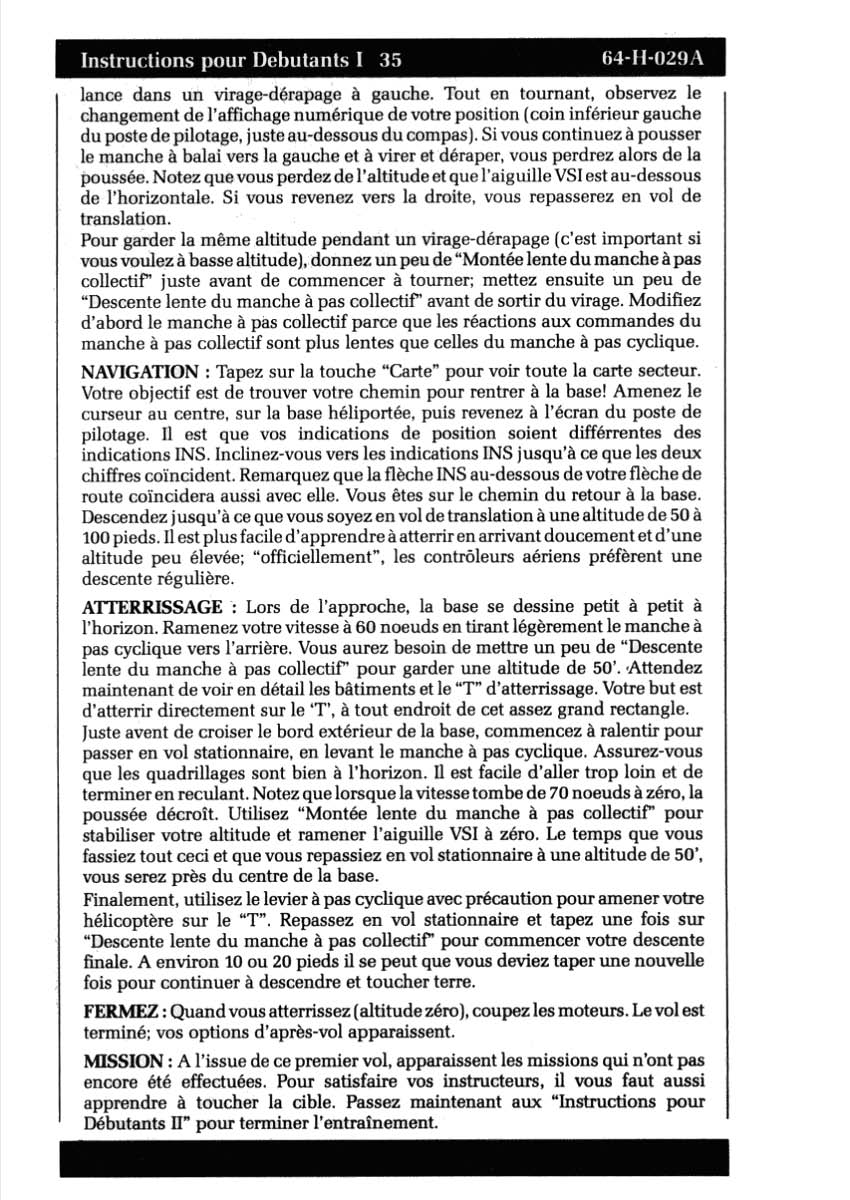 Instructions pour Debutants I 35 64-H-029A

lance dans un virage-dérapage à gauche. Tout en tournant, observez le changement de l'affichage numérique de votre position (coin inférieur gauche du poste de pilotage, juste au-dessous du compas). Si vous continuez à pousser le manche à balai vers la gauche et à virer et déraper, vous perdrez alors de la poussée. Notez que vous perdez de l'altitude et que l'aiguille VSI est au-dessous de l'horizontale. Si vous revenez vers la droite, vous repasserez en vol de translation.
Pour garder la même altitude pendant un virage-dérapage (c'est important si vous voulez à basse altitude), donnez un peu de "Montée lente du manche à pas collectif" juste avant de commencer à tourner; mettez ensuite un peu de "Descente lente du manche à pas collectif" avant de sortir du virage. Modifiez d'abord le manche à pas collectif parce que les réactions aux commandes du manche à pas collectif sont plus lentes que celles du manche à pas cyclique.

NAVIGATION : Tapez sur la touche "Carte" pour voir toute la carte secteur. Votre objectif est de trouver votre chemin pour rentrer à la base! Amenez le curseur au centre, sur la base héliportée, puis revenez à l'écran du poste de pilotage. Il est que vos indications de position soient différrentes des indications INS. Inclinez-vous vers les indications INS jusqu'à ce que les deux chiffres coïncident. Remarquez que la flèche INS au-dessous de votre flèche de route coïncidera aussi avec elle. Vous êtes sur le chemin du retour à la base. Descendez jusqu'à ce que vous soyez en vol de translation à une altitude de 50 à 100 pieds. Il est plus facile d'apprendre à atterrir en arrivant doucement et d'une altitude peu élevée; "officiellement", les contrôleurs aériens préfèrent une descente régulière.

ATTERRISSAGE : Lors de l'approche, la base se dessine petit à petit à l'horizon. Ramenez votre vitesse à 60 noeuds en tirant légèrement le manche à pas cyclique vers l'arrière. Vous aurez besoin de mettre un peu de "Descente lente du manche à pas collectif" pour garder une altitude de 50'. Attendez maintenant de voir en détail les bâtiments et le "T" d'atterrissage. Votre but est d'atterrir directement sur le 'T', à tout endroit de cet assez grand rectangle.
Juste avent de croiser le bord extérieur de la base, commencez à ralentir pour passer en vol stationnaire, en levant le manche à pas cyclique. Assurez-vous que les quadrillages sont bien à l'horizon. Il est facile d'aller trop loin et de terminer en reculant. Notez que lorsque la vitesse tombe de 70 noeuds à zéro, la poussée décroît. Utilisez "Montée lente du manche à pas collectif" pour stabiliser votre altitude et ramener l'aiguille VSI à zéro. Le temps que vous fassiez tout ceci et que vous repassiez en vol stationnaire à une altitude de 50', vous serez près du centre de la base.
Finalement, utilisez le levier à pas cyclique avec précaution pour amener votre hélicoptère sur le "T". Repassez en vol stationnaire et tapez une fois sur "Descente lente du manche à pas collectif" pour commencer votre descente finale. A environ 10 ou 20 pieds il se peut que vous deviez taper une nouvelle fois pour continuer à descendre et toucher terre.

FERMEZ : Quand vous atterrissez (altitude zéro), coupez les moteurs. Le vol est terminé; vos options d'après-vol apparaissent.

MISSION : A l'issue de ce premier vol, apparaissent les missions qui n'ont pas encore été effectuées. Pour satisfaire vos instructeurs, il vous faut aussi apprendre à toucher la cible. Passez maintenant aux "Instructions pour Débutants II" pour terminer l'entraînement.